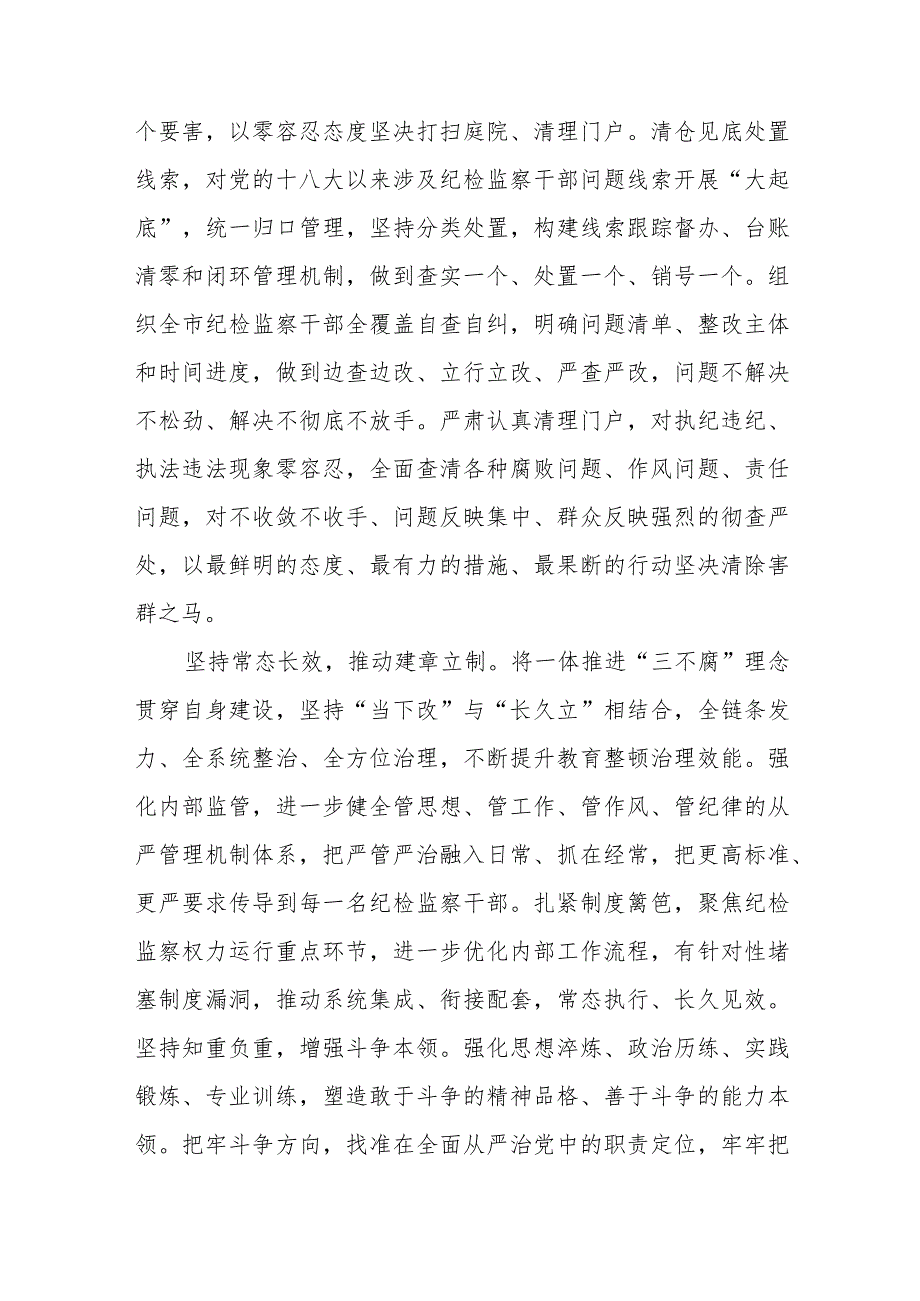 个要害，以零容忍态度坚决打扫庭院、清理门户。清仓见底处置线索，对党的十八大以来涉及纪检监察干部问题线索开展“大起底”，统一归口管理，坚持分类处置，构建线索跟踪督办、台账清零和闭环管理机制，做到查实一个、处置一个、销号一个。组织全市纪检监察干部全覆盖自查自纠，明确问题清单、整改主体和时间进度，做到边查边改、立行立改、严查严改，问题不解决不松劲、解决不彻底不放手。严肃认真清理门户，对执纪违纪、执法违法现象零容忍，全面查清各种腐败问题、作风问题、责任问题，对不收敛不收手、问题反映集中、群众反映强烈的彻查严处，以最鲜明的态度、最有力的措施、最果断的行动坚决清除害群之马。

坚持常态长效，推动建章立制。将一体推进“三不腐”理念贯穿自身建设，坚持“当下改”与“长久立”相结合，全链条发力、全系统整治、全方位治理，不断提升教育整顿治理效能。强化内部监管，进一步健全管思想、管工作、管作风、管纪律的从严管理机制体系，把严管严治融入日常、抓在经常，把更高标准、更严要求传导到每一名纪检监察干部。扎紧制度篱笆，聚焦纪检监察权力运行重点环节，进一步优化内部工作流程，有针对性堵塞制度漏洞，推动系统集成、衔接配套，常态执行、长久见效。坚持知重负重，增强斗争本领。强化思想淬炼、政治历练、实践锻炼、专业训练，塑造敢于斗争的精神品格、善于斗争的能力本领。把牢斗争方向，找准在全面从严治党中的职责定位，牢牢把